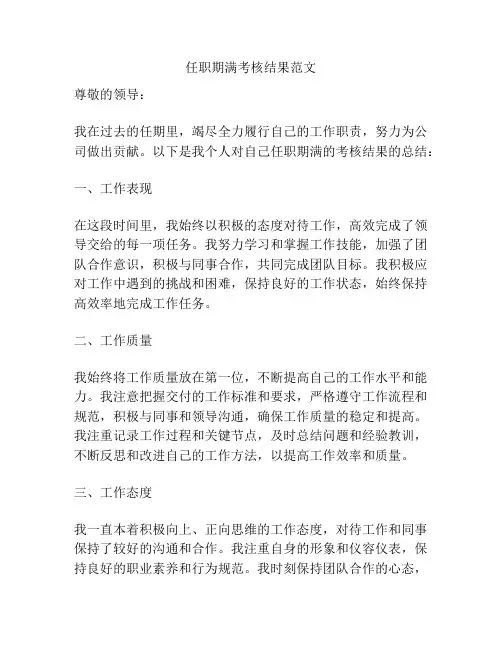 任职期满考核结果范文

尊敬的领导：

我在过去的任期里，竭尽全力履行自己的工作职责，努力为公司做出贡献。以下是我个人对自己任职期满的考核结果的总结：

一、工作表现

在这段时间里，我始终以积极的态度对待工作，高效完成了领导交给的每一项任务。我努力学习和掌握工作技能，加强了团队合作意识，积极与同事合作，共同完成团队目标。我积极应对工作中遇到的挑战和困难，保持良好的工作状态，始终保持高效率地完成工作任务。

二、工作质量

我始终将工作质量放在第一位，不断提高自己的工作水平和能力。我注意把握交付的工作标准和要求，严格遵守工作流程和规范，积极与同事和领导沟通，确保工作质量的稳定和提高。我注重记录工作过程和关键节点，及时总结问题和经验教训，不断反思和改进自己的工作方法，以提高工作效率和质量。

三、工作态度

我一直本着积极向上、正向思维的工作态度，对待工作和同事保持了较好的沟通和合作。我注重自身的形象和仪容仪表，保持良好的职业素养和行为规范。我时刻保持团队合作的心态，